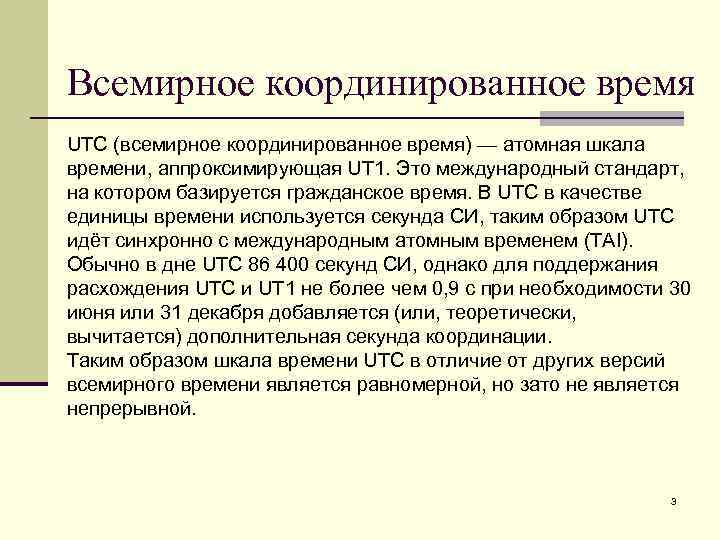 Всемирное координированное время

UTC (всемирное координированное время) — атомная шкала времени, аппроксимирующая UT1. Это международный стандарт, на котором базируется гражданское время. В UTC в качестве единицы времени используется секунда СИ, таким образом UTC идёт синхронно с международным атомным временем (TAI). Обычно в дне UTC 86 400 секунд СИ, однако для поддержания расхождения UTC и UT1 не более чем 0,9 с при необходимости 30 июня или 31 декабря добавляется (или, теоретически, вычитается) дополнительная секунда координации.
Таким образом шкала времени UTC в отличие от других версий всемирного времени является равномерной, но зато не является непрерывной.

3